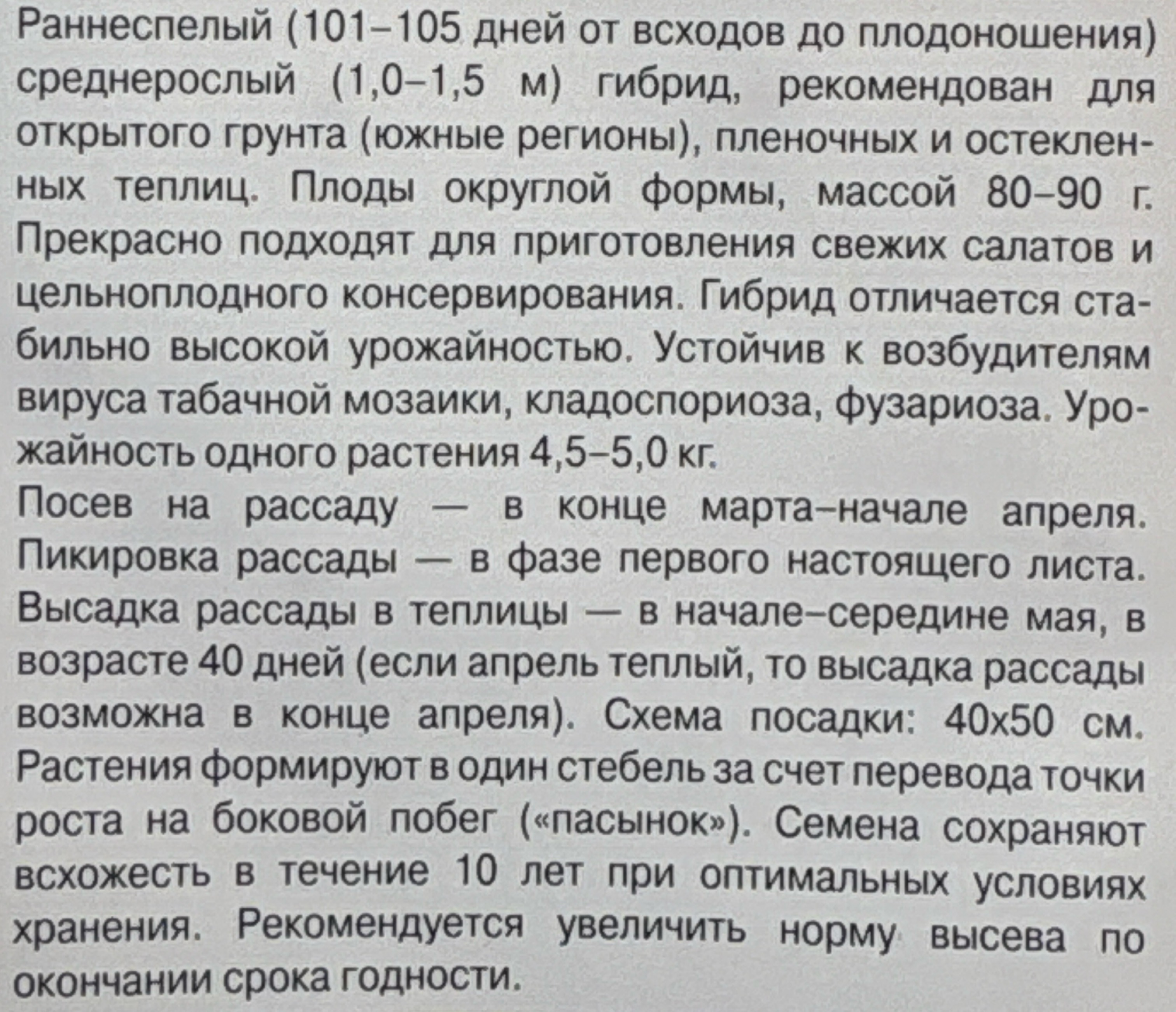 Раннеспелый (101–105 дней от всходов до плодоношения) среднерослый (1,0–1,5 м) гибрид, рекомендован для открытого грунта (южные регионы), пленочных и остекленных теплиц. Плоды округлой формы, массой 80–90 г. Прекрасно подходят для приготовления свежих салатов и цельноплодного консервирования. Гибрид отличается стабильно высокой урожайностью. Устойчив к возбудителям вируса табачной мозаики, кладоспориоза, фузариоза. Урожайность одного растения 4,5–5,0 кг.
Посев на рассаду — в конце марта–начале апреля. Пикировка рассады — в фазе первого настоящего листа. Высадка рассады в теплицы — в начале–середине мая, в возрасте 40 дней (если апрель теплый, то высадка рассады возможна в конце апреля). Схема посадки: 40х50 см. Растения формируют в один стебель за счет перевода точки роста на боковой побег («пасынок»). Семена сохраняют всхожесть в течение 10 лет при оптимальных условиях хранения. Рекомендуется увеличить норму высева по окончании срока годности.